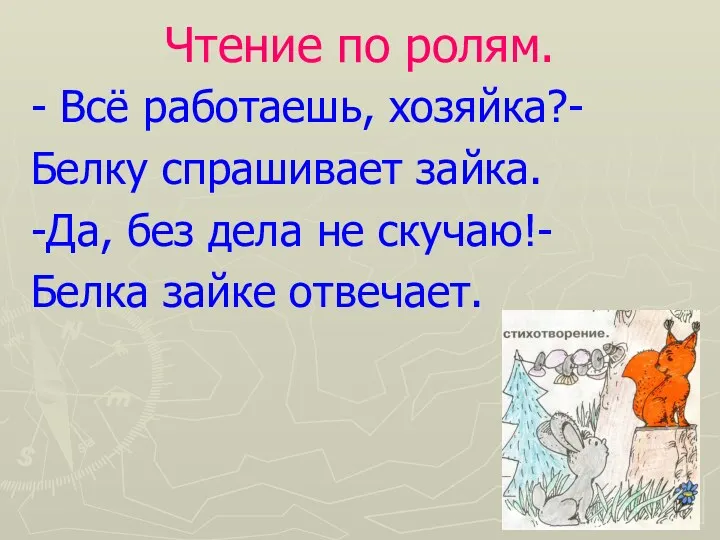 Чтение по ролям.

- Всё работаешь, хозяйка?-
Белку спрашивает зайка.
-Да, без дела не скучаю!-
Белка зайке отвечает.

стихотворение.